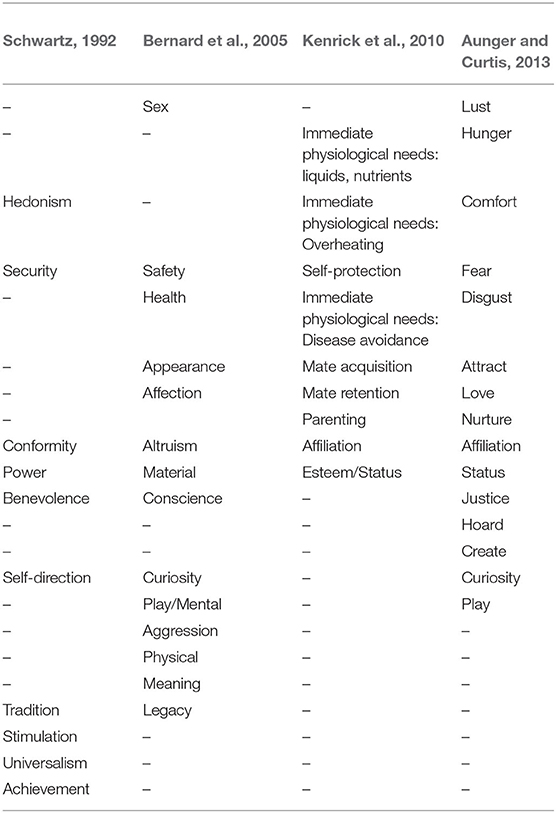 | Schwartz, 1992 | Bernard et al., 2005 | Kenrick et al., 2010 | Aunger and Curtis, 2013 |
|---|---|---|---|
| – | Sex | – | Lust |
| – | – | Immediate physiological needs: liquids, nutrients | Hunger |
| Hedonism | – | Immediate physiological needs: Overheating | Comfort |
| Security | Safety | Self-protection | Fear |
| – | Health | Immediate physiological needs: Disease avoidance | Disgust |
| – | Appearance | Mate acquisition | Attract |
| – | Affection | Mate retention | Love |
| – | | Parenting | Nurture |
| Conformity | Altruism | Affiliation | Affiliation |
| Power | Material | Esteem/Status | Status |
| Benevolence | Conscience | – | Justice |
| – | – | – | Hoard |
| – | – | – | Create |
| Self-direction | Curiosity | – | Curiosity |
| – | Play/Mental | – | Play |
| – | Aggression | – | – |
| – | Physical | – | – |
| – | Meaning | – | – |
| Tradition | Legacy | – | – |
| Stimulation | – | – | – |
| Universalism | – | – | – |
| Achievement | – | – | – |